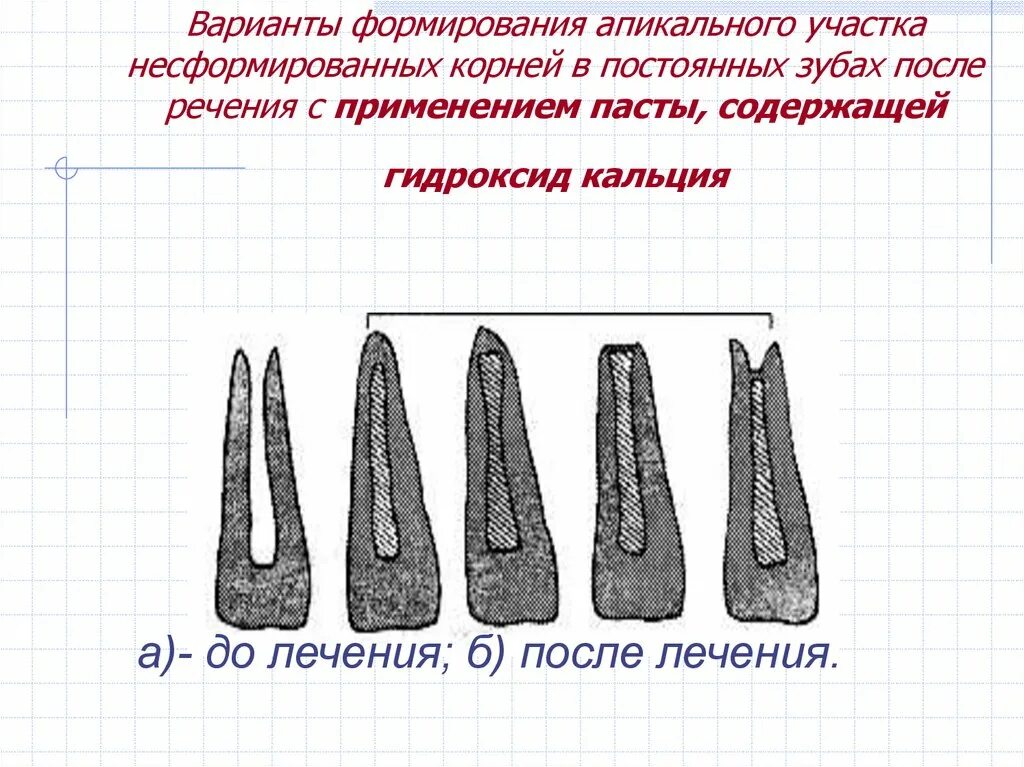 Варианты формирования апикального участка несформированных корней в постоянных зубах после речения с применением пасты, содержащей

гидроксид кальция

а)- до лечения; б) после лечения.